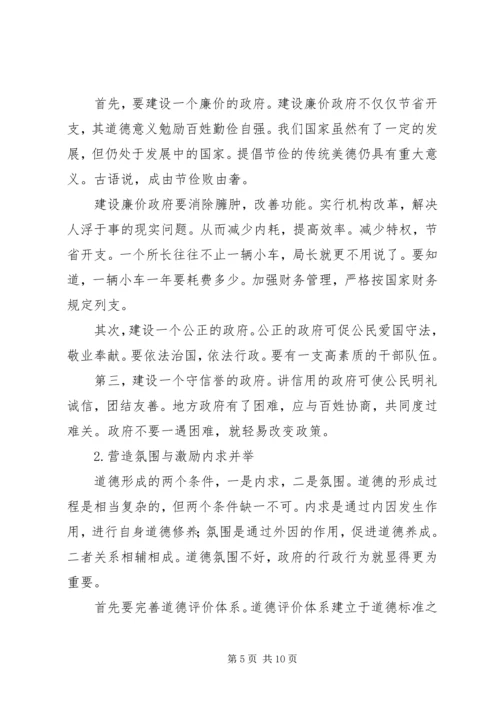 首先，要建设一个廉价的政府。建设廉价政府不仅仅节省开支，其道德意义勉励百姓勤俭自强。我们国家虽然有了一定的发展，但仍处于发展中的国家。提倡节俭的传统美德仍具有重大意义。古语说，成由节俭败由奢。

建设廉价政府要消除臃肿，改善功能。实行机构改革，解决人浮于事的现实问题。从而减少内耗，提高效率。减少特权，节省开支。一个所长往往不止一辆小车，局长就更不用说了。要知道，一辆小车一年要耗费多少。加强财务管理，严格按国家财务规定列支。

其次，建设一个公正的政府。公正的政府可促公民爱国守法，敬业奉献。要依法治国，依法行政。要有一支高素质的干部队伍。

第三，建设一个守信誉的政府。讲信用的政府可使公民明礼诚信，团结友善。地方政府有了困难，应与百姓协商，共同度过难关。政府不要一遇困难，就轻易改变政策。

2.营造氛围与激励内求并举

道德形成的两个条件，一是内求，二是氛围。道德的形成过程是相当复杂的，但两个条件缺一不可。内求是通过内因发生作用，进行自身道德修养;氛围是通过外因的作用，促进道德养成。二者关系相辅相成。道德氛围不好，政府的行政行为就显得更为重要。

首先要完善道德评价体系。道德评价体系建立于道德标准之

第 5 页 共 10 页